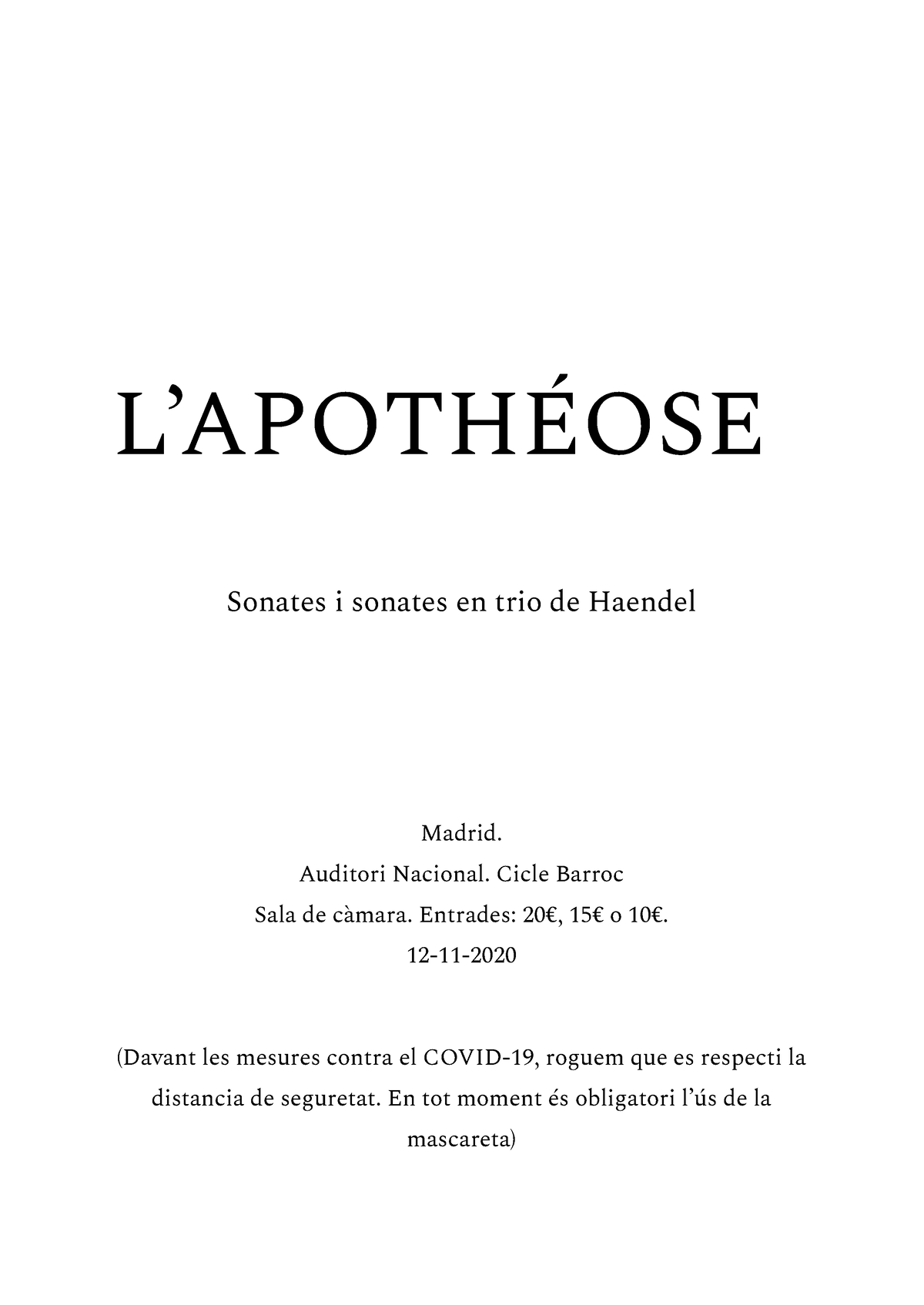 L'APOTHÉOSE

Sonates i sonates en trio de Haendel

Madrid.
Auditori Nacional. Cicle Barroc
Sala de càmara. Entrades: 20€, 15€ o 10€.
12-11-2020

(Davant les mesures contra el COVID-19, roguem que es respecti la distancia de seguretat. En tot moment és obligatori l'ús de la mascareta)